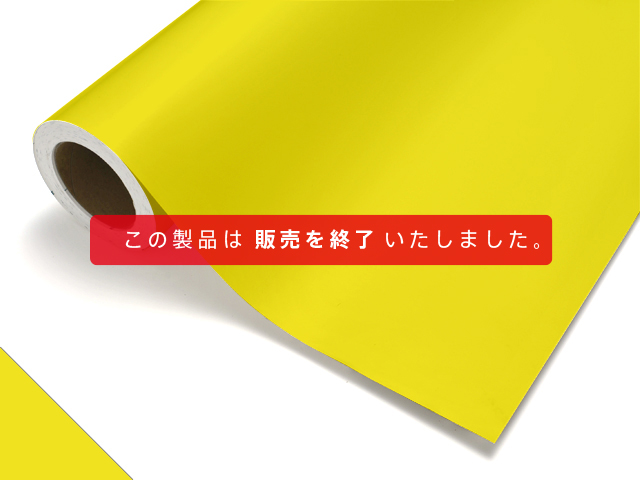 この製品は 販売を終了 いたしました。